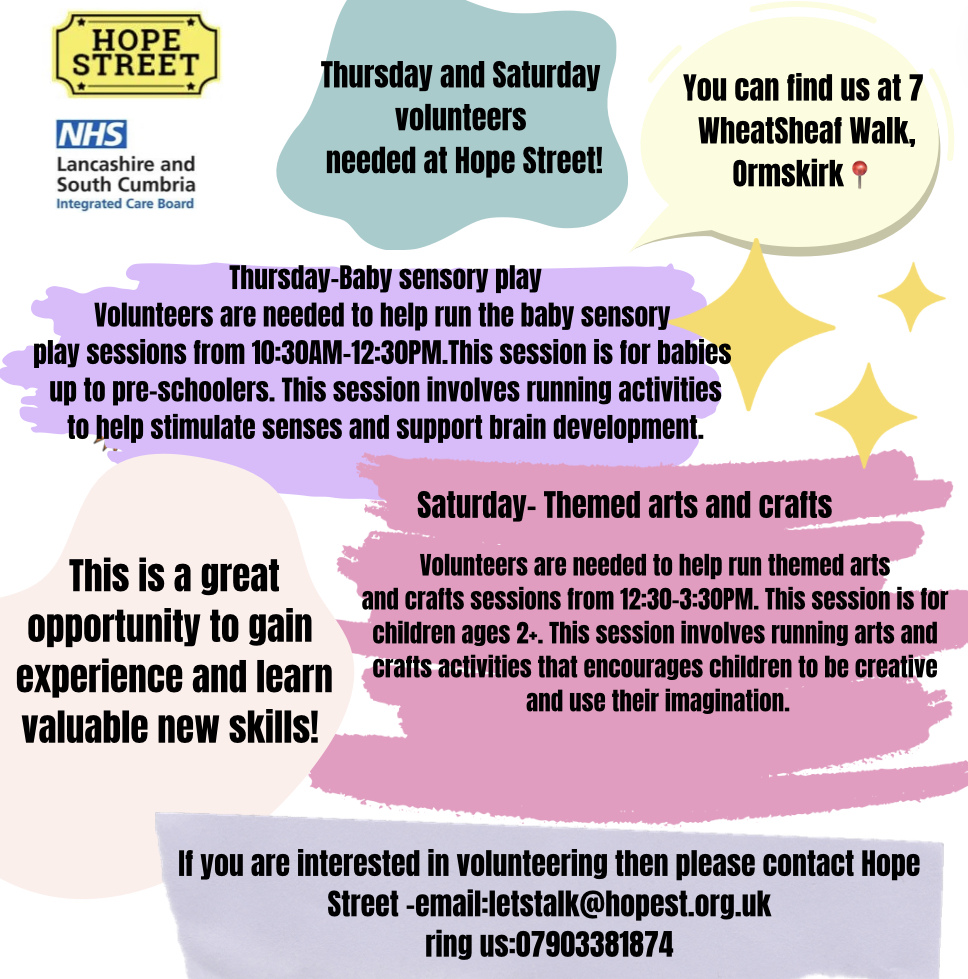 HOPE STREET

NHS
Lancashire and South Cumbria
Integrated Care Board

Thursday and Saturday volunteers needed at Hope Street!

You can find us at 7 WheatSheaf Walk, Ormskirk

Thursday-Baby sensory play
Volunteers are needed to help run the baby sensory play sessions from 10:30AM-12:30PM.This session is for babies up to pre-schoolers. This session involves running activities to help stimulate senses and support brain development.

Saturday- Themed arts and crafts

Volunteers are needed to help run themed arts and crafts sessions from 12:30-3:30PM. This session is for children ages 2+. This session involves running arts and crafts activities that encourages children to be creative and use their imagination.

This is a great opportunity to gain experience and learn valuable new skills!

If you are interested in volunteering then please contact Hope Street -email:letstalk@hopest.org.uk
ring us:07903381874